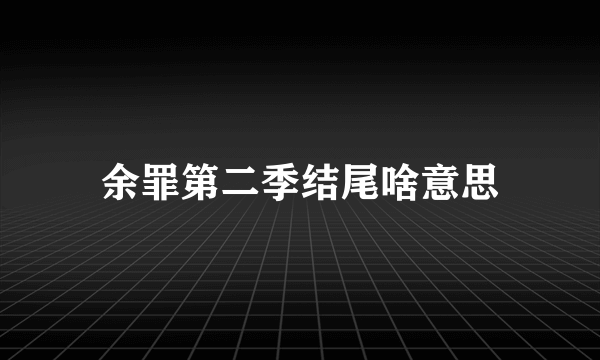 余罪第二季结尾啥意思